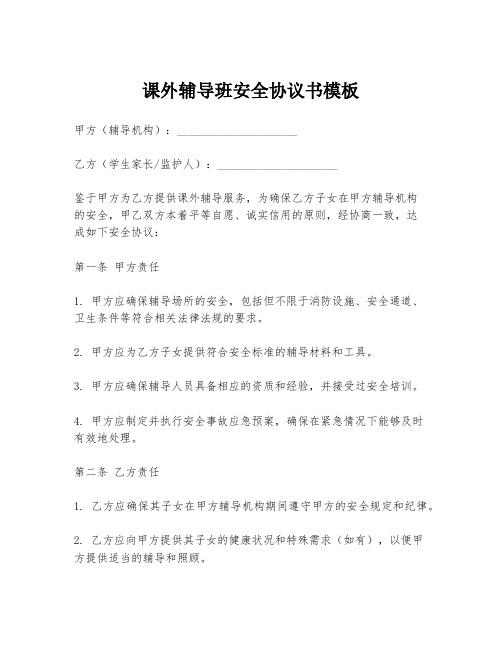 课外辅导班安全协议书模板

甲方（辅导机构）：____________________

乙方（学生家长/监护人）：____________________

鉴于甲方为乙方提供课外辅导服务，为确保乙方子女在甲方辅导机构的安全，甲乙双方本着平等自愿、诚实信用的原则，经协商一致，达成如下安全协议：

第一条 甲方责任

1. 甲方应确保辅导场所的安全，包括但不限于消防设施、安全通道、卫生条件等符合相关法律法规的要求。

2. 甲方应为乙方子女提供符合安全标准的辅导材料和工具。

3. 甲方应确保辅导人员具备相应的资质和经验，并接受过安全培训。

4. 甲方应制定并执行安全事故应急预案，确保在紧急情况下能够及时有效地处理。

第二条 乙方责任

1. 乙方应确保其子女在甲方辅导机构期间遵守甲方的安全规定和纪律。

2. 乙方应向甲方提供其子女的健康状况和特殊需求（如有），以便甲方提供适当的辅导和照顾。